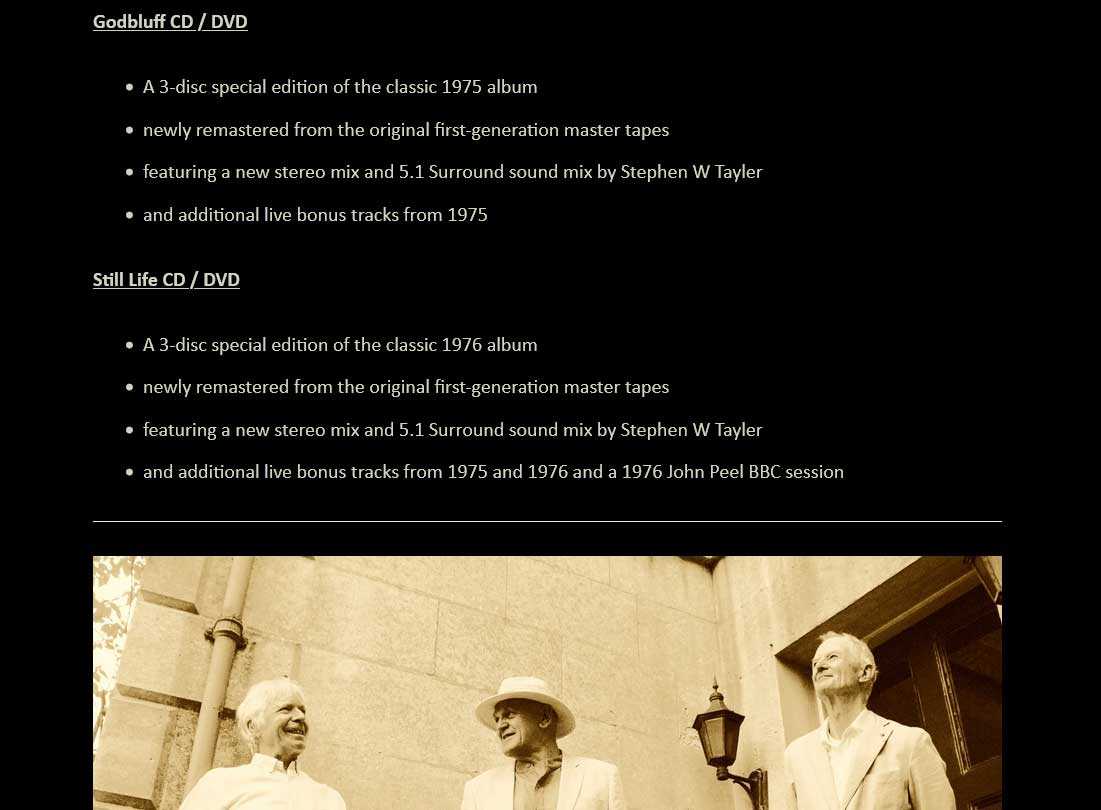 Godbluff CD / DVD

- A 3-disc special edition of the classic 1975 album
- newly remastered from the original first-generation master tapes
- featuring a new stereo mix and 5.1 Surround sound mix by Stephen W Tayler
- and additional live bonus tracks from 1975

Still Life CD / DVD

- A 3-disc special edition of the classic 1976 album
- newly remastered from the original first-generation master tapes
- featuring a new stereo mix and 5.1 Surround sound mix by Stephen W Tayler
- and additional live bonus tracks from 1975 and 1976 and a 1976 John Peel BBC session